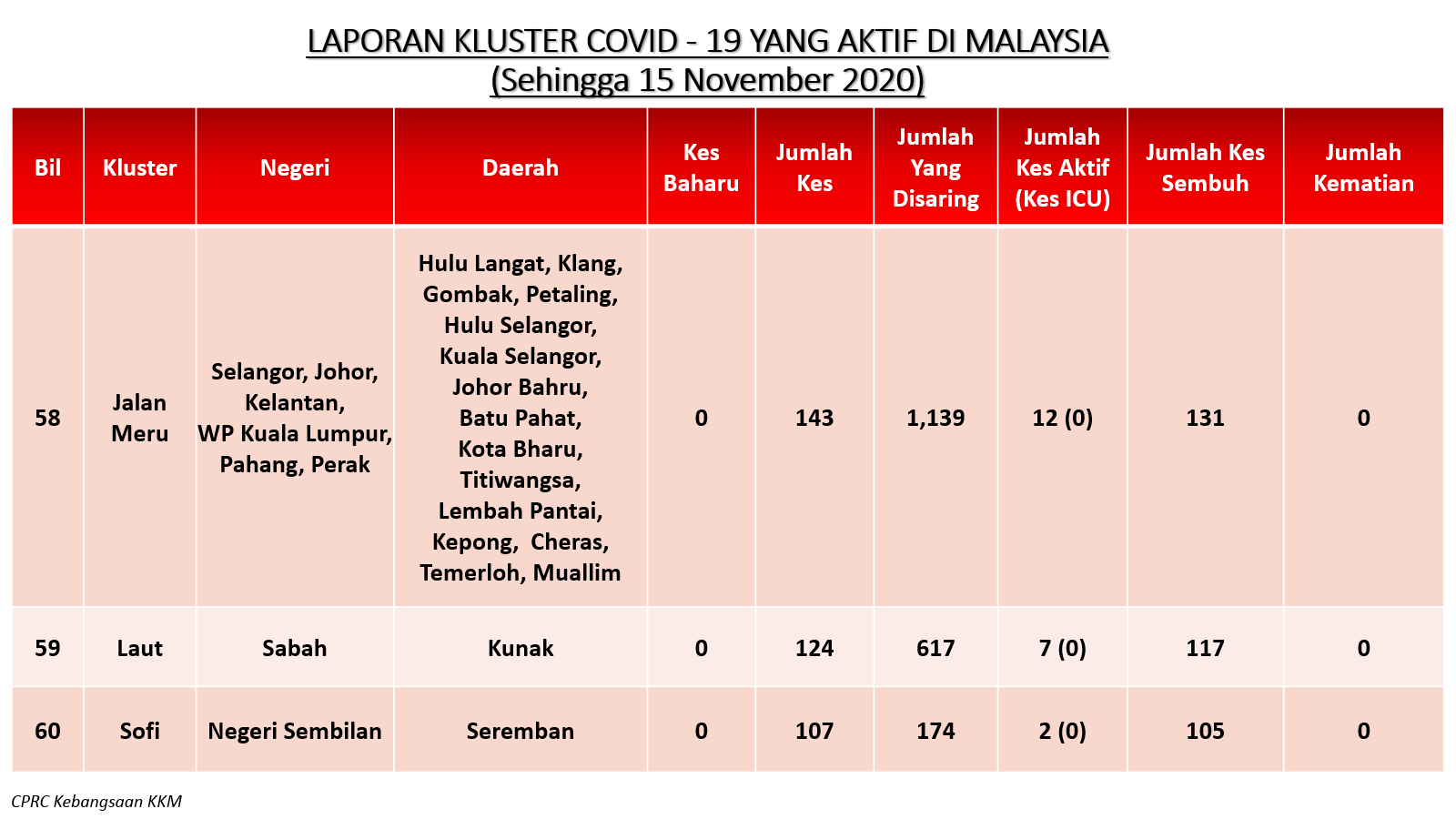 LAPORAN KLUSTER COVID - 19 YANG AKTIF DI MALAYSIA
(Sehingga 15 November 2020)

| Bil | Kluster | Negeri | Daerah | Kes Baharu | Jumlah Kes | Jumlah Yang Disaring | Jumlah Kes Aktif (Kes ICU) | Jumlah Kes Sembuh | Jumlah Kematian |
|---|---|---|---|---|---|---|---|---|---|
| 58 | Jalan Meru | Selangor, Johor, Kelantan, WP Kuala Lumpur, Pahang, Perak | Hulu Langat, Klang, Gombak, Petaling, Hulu Selangor, Kuala Selangor, Johor Bahru, Batu Pahat, Kota Bharu, Titiwangsa, Lembah Pantai, Kepong, Cheras, Temerloh, Muallim | 0 | 143 | 1,139 | 12 (0) | 131 | 0 |
| 59 | Laut | Sabah | Kunak | 0 | 124 | 617 | 7 (0) | 117 | 0 |
| 60 | Sofi | Negeri Sembilan | Seremban | 0 | 107 | 174 | 2 (0) | 105 | 0 |

CPRC Kebangsaan KKM